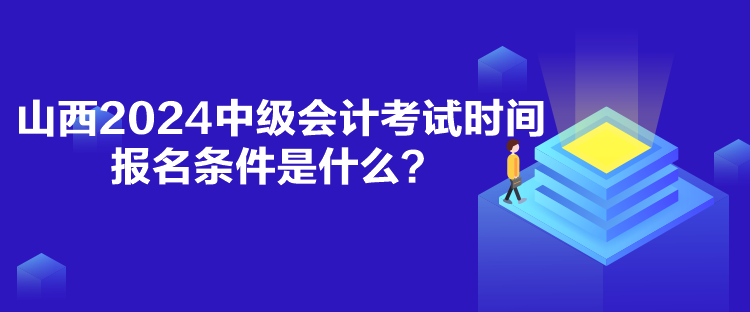 山西2024中级会计考试时间
报名条件是什么？